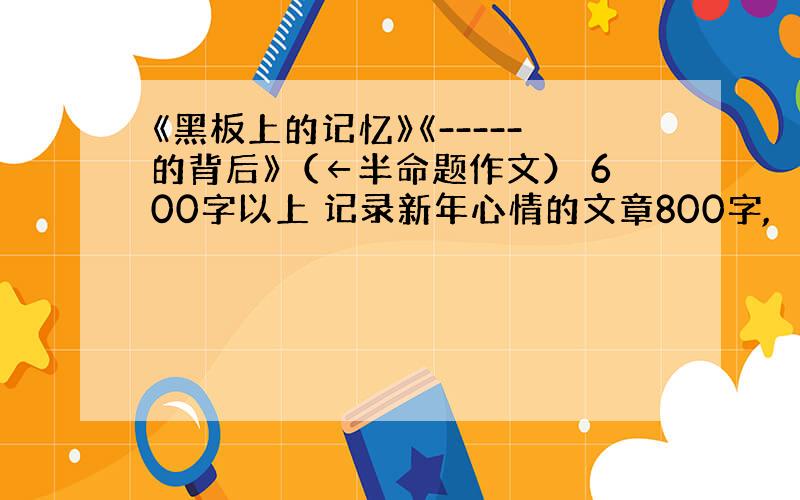 《黑板上的记忆》《-----的背后》（←半命题作文） 600字以上 记录新年心情的文章800字，